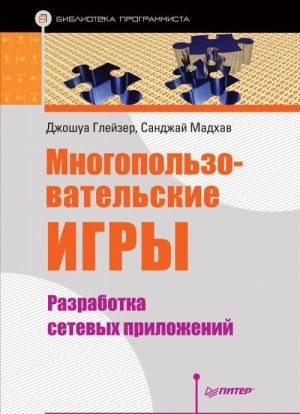 БИБЛИОТЕКА ПРОГРАММИСТА

Джошуа Глейзер, Санджай Мадхав

Многопользовательские ИГРЫ

Разработка сетевых приложений

ПИТЕР